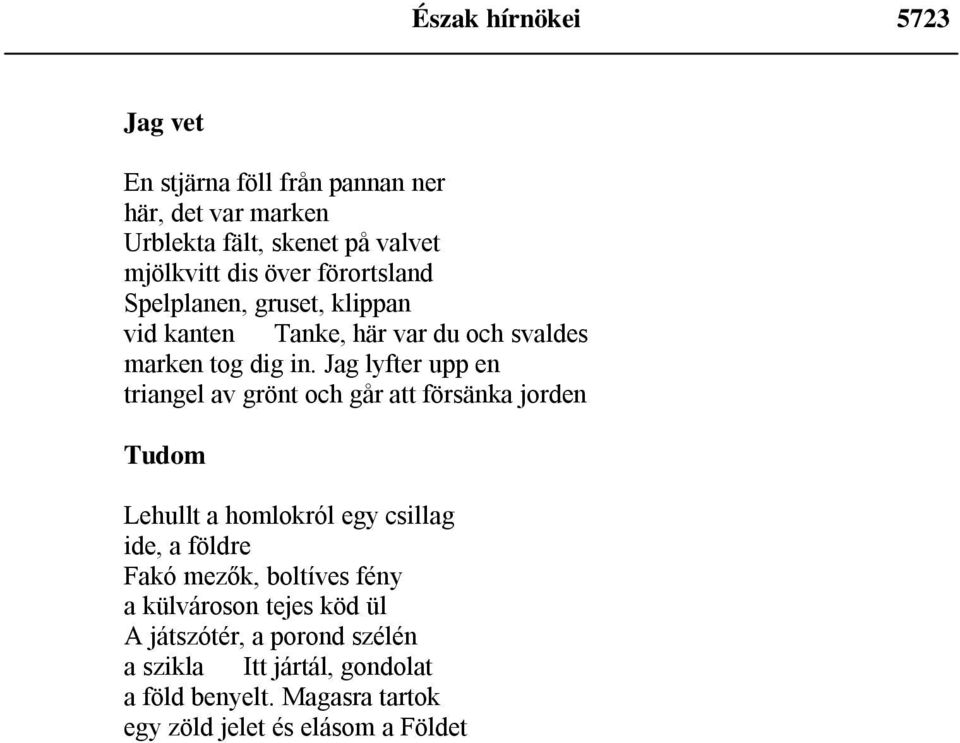 Észak hírnökei 5723

Jag vet

En stjärna föll från pannan ner
här, det var marken
Urblekta fält, skenet på valvet
mjölkvitt dis över förortsland
Spelplanen, gruset, klippan
vid kanten  Tanke, här var du och svaldes
marken tog dig in. Jag lyfter upp en
triangel av grönt och går att försänka jorden

Tudom

Lehullt a homlokról egy csillag
ide, a földre
Fakó mezők, boltíves fény
a külvároson tejes köd ül
A játszótér, a porond szélén
a szikla  Itt jártál, gondolat
a föld benyelt. Magasra tartok
egy zöld jelet és elásom a Földet